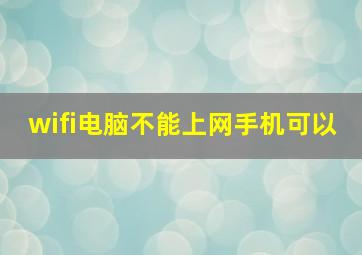 wifi电脑不能上网手机可以